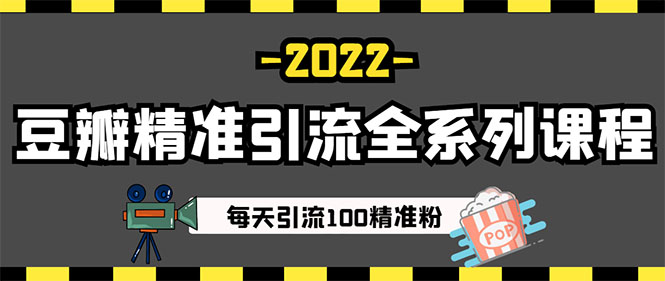 -2022-

豆瓣精准引流全系列课程

每天引流100精准粉

POP